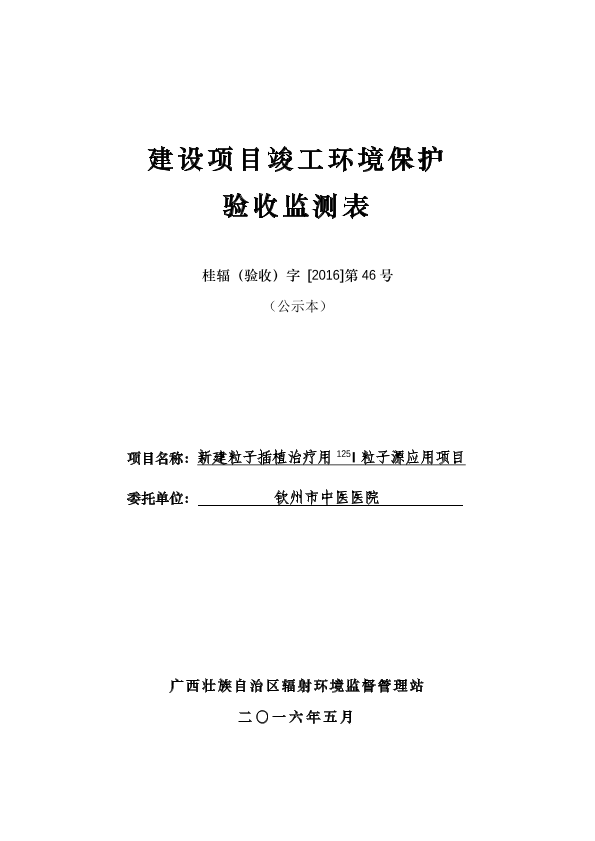 建设项目竣工环境保护

验收监测表

桂辐（验收）字 [2016]第 46 号

（公示本）

项目名称：新建粒子插植治疗用 $^{125}$I 粒子源应用项目

委托单位：钦州市中医医院

广西壮族自治区辐射环境监督管理站

二〇一六年五月